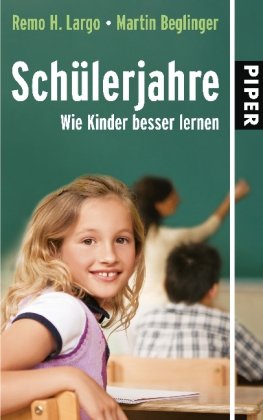 Remo H. Largo • Martin Beglinger

Schülerjahre

Wie Kinder besser lernen

PIPER